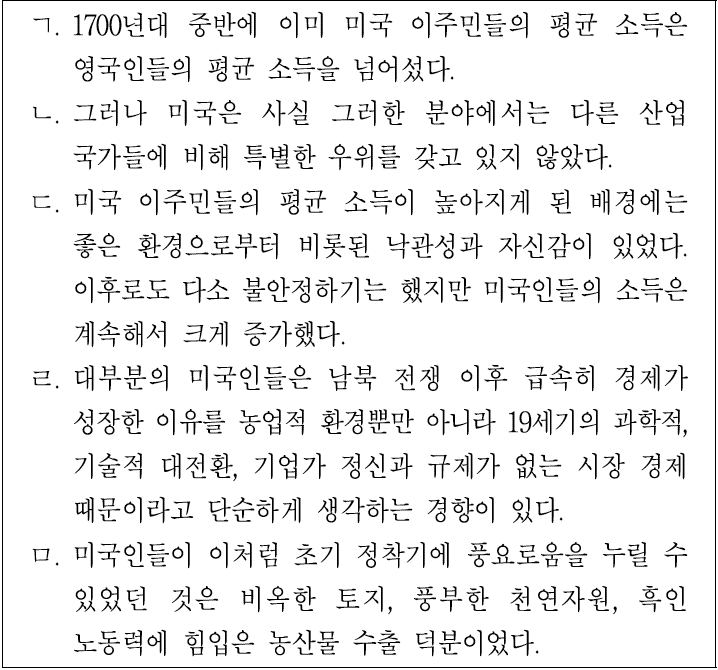 ㄱ. 1700년대 중반에 이미 미국 이주민들의 평균 소득은 영국인들의 평균 소득을 넘어섰다.

ㄴ. 그러나 미국은 사실 그러한 분야에서는 다른 산업 국가들에 비해 특별한 우위를 갖고 있지 않았다.

ㄷ. 미국 이주민들의 평균 소득이 높아지게 된 배경에는 좋은 환경으로부터 비롯된 낙관성과 자신감이 있었다. 이후로도 다소 불안정하기는 했지만 미국인들의 소득은 계속해서 크게 증가했다.

ㄹ. 대부분의 미국인들은 남북 전쟁 이후 급속히 경제가 성장한 이유를 농업적 환경뿐만 아니라 19세기의 과학적, 기술적 대전환, 기업가 정신과 규제가 없는 시장 경제 때문이라고 단순하게 생각하는 경향이 있다.

ㅁ. 미국인들이 이처럼 초기 정착기에 풍요로움을 누릴 수 있었던 것은 비옥한 토지, 풍부한 천연자원, 흑인 노동력에 힘입은 농산물 수출 덕분이었다.